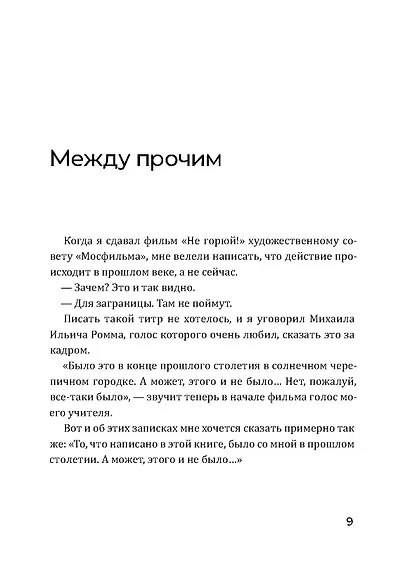 Между прочим

Когда я сдавал фильм «Не горюй!» художественному совету «Мосфильма», мне велели написать, что действие происходит в прошлом веке, а не сейчас.

— Зачем? Это и так видно.

— Для заграницы. Там не поймут.

Писать такой титр не хотелось, и я уговорил Михаила Ильича Ромма, голос которого очень любил, сказать это за кадром.

«Было это в конце прошлого столетия в солнечном черепичном городке. А может, этого и не было... Нет, пожалуй, все-таки было», — звучит теперь в начале фильма голос моего учителя.

Вот и об этих записках мне хочется сказать примерно так же: «То, что написано в этой книге, было со мной в прошлом столетии. А может, этого и не было...»

9